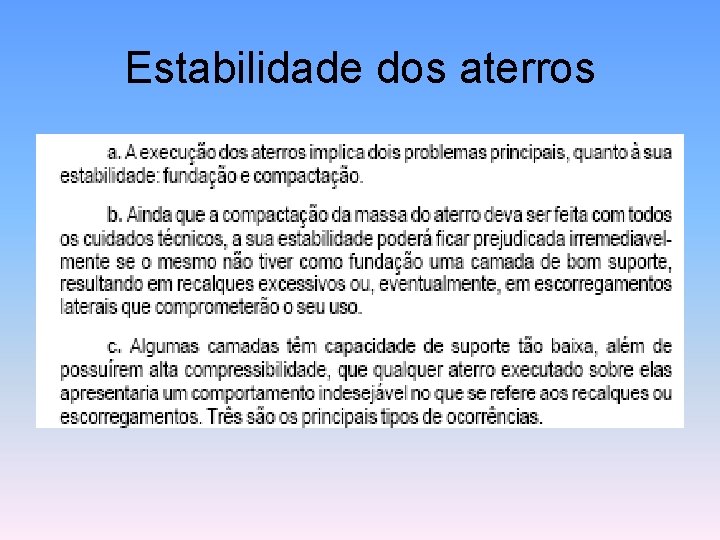 Estabilidade dos aterros

a. A execução dos aterros implica dois problemas principais, quanto à sua estabilidade: fundação e compactação.

b. Ainda que a compactação da massa do aterro deva ser feita com todos os cuidados técnicos, a sua estabilidade poderá ficar prejudicada irremediavelmente se o mesmo não tiver como fundação uma camada de bom suporte, resultando em recalques excessivos ou, eventualmente, em escorregamentos laterais que comprometerão o seu uso.

c. Algumas camadas têm capacidade de suporte tão baixa, além de possuírem alta compressibilidade, que qualquer aterro executado sobre elas apresentaria um comportamento indesejável no que se refere aos recalques ou escorregamentos. Três são os principais tipos de ocorrências.